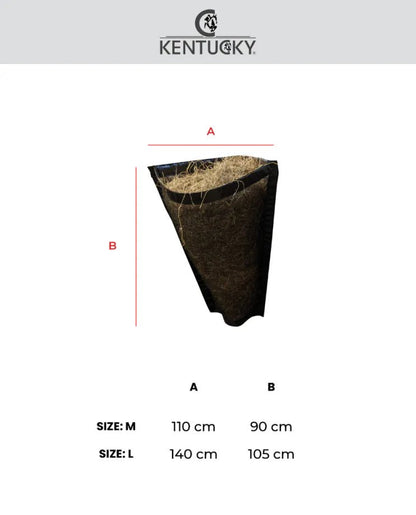 KENTUCKY

A

B

| | A | B |
|---|---|---|
| SIZE: M | 110 cm | 90 cm |
| SIZE: L | 140 cm | 105 cm |